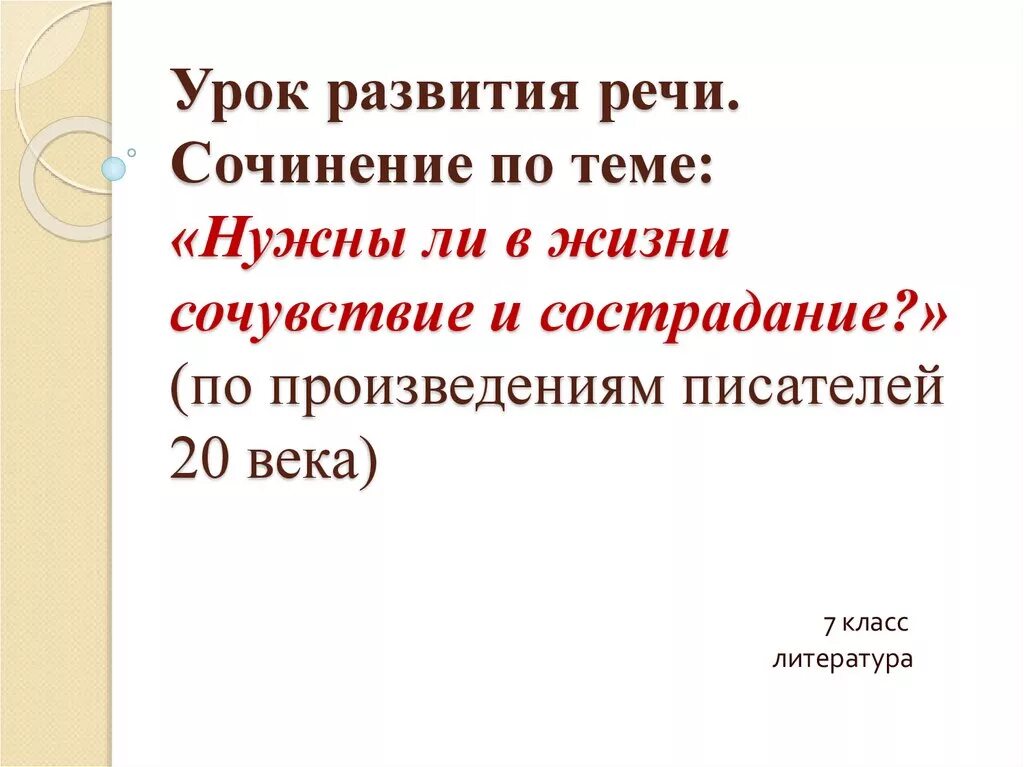 Урок развития речи. Сочинение по теме: «Нужны ли в жизни сочувствие и сострадание?» (по произведениям писателей 20 века)

7 класс
литература